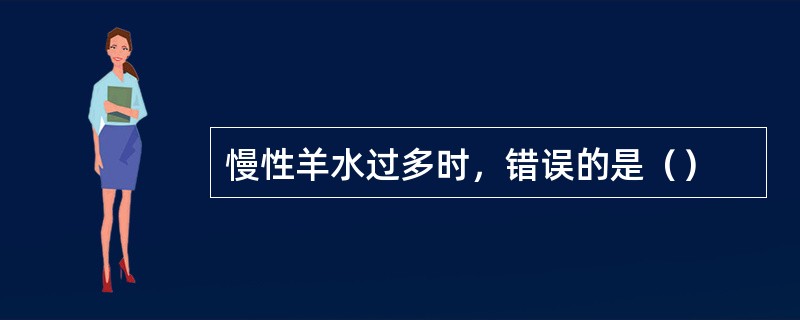 慢性羊水过多时，错误的是（）